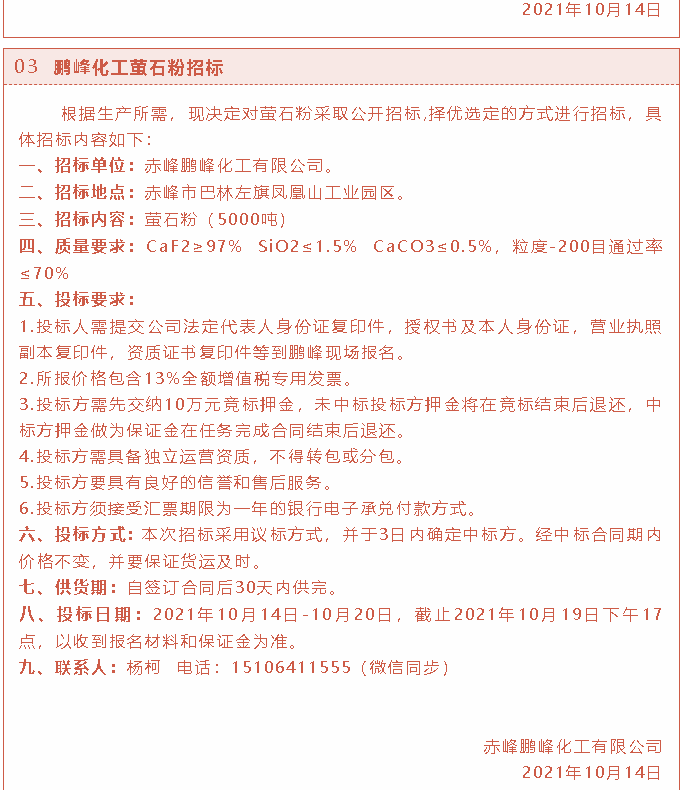 2021年10月14日

03 鹏峰化工萤石粉招标

根据生产所需，现决定对萤石粉采取公开招标,择优选定的方式进行招标，具体招标内容如下：

一、招标单位：赤峰鹏峰化工有限公司。

二、招标地点：赤峰市巴林左旗凤凰山工业园区。

三、招标内容：萤石粉（5000吨）

四、质量要求：CaF2≥97% SiO2≤1.5% CaCO3≤0.5%，粒度-200目通过率≤70%

五、投标要求：

1.投标人需提交公司法定代表人身份证复印件，授权书及本人身份证，营业执照副本复印件，资质证书复印件等到鹏峰现场报名。

2.所报价格包含13%全额增值税专用发票。

3.投标方需先交纳10万元竞标押金，未中标投标方押金将在竞标结束后退还，中标方押金做为保证金在任务完成合同结束后退还。

4.投标方需具备独立运营资质，不得转包或分包。

5.投标方要具有良好的信誉和售后服务。

6.投标方须接受汇票期限为一年的银行电子承兑付款方式。

六、投标方式：本次招标采用议标方式，并于3日内确定中标方。经中标合同期内价格不变，并要保证货运及时。

七、供货期：自签订合同后30天内供完。

八、投标日期：2021年10月14日-10月20日，截止2021年10月19日下午17点，以收到报名材料和保证金为准。

九、联系人：杨柯 电话：15106411555（微信同步）

赤峰鹏峰化工有限公司
2021年10月14日